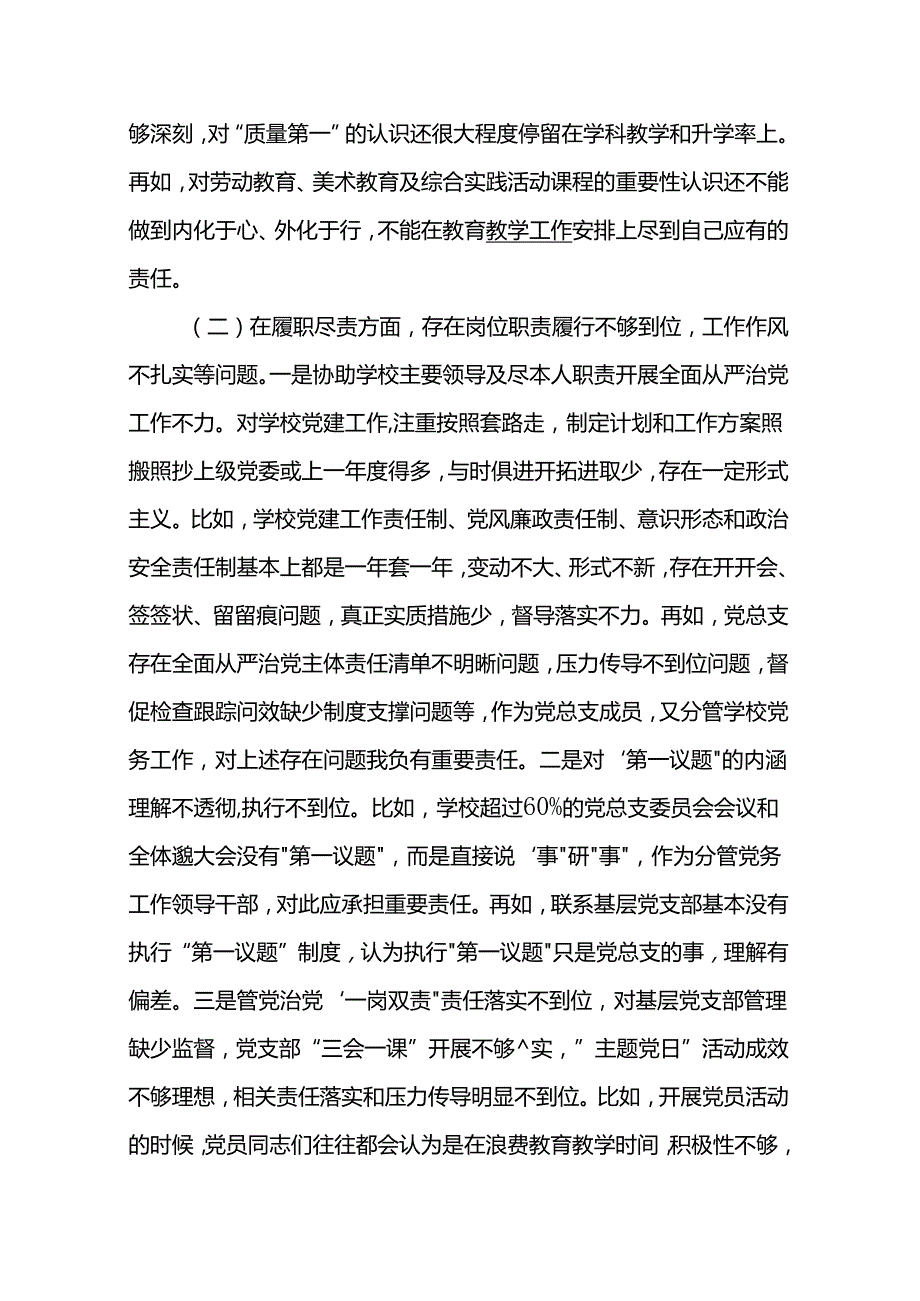 够深刻，对“质量第一”的认识还很大程度停留在学科教学和升学率上。再如，对劳动教育、美术教育及综合实践活动课程的重要性认识还不能做到内化于心、外化于行，不能在教育教学工作安排上尽到自己应有的责任。

（二）在履职尽责方面，存在岗位职责履行不够到位，工作作风不扎实等问题。一是协助学校主要领导及尽本人职责开展全面从严治党工作不力。对学校党建工作,注重按照套路走，制定计划和工作方案照搬照抄上级党委或上一年度得多，与时俱进开拓进取少，存在一定形式主义。比如，学校党建工作责任制、党风廉政责任制、意识形态和政治安全责任制基本上都是一年套一年，变动不大、形式不新，存在开开会、签签状、留留痕问题，真正实质措施少，督导落实不力。再如，党总支存在全面从严治党主体责任清单不明晰问题，压力传导不到位问题，督促检查跟踪问效缺少制度支撑问题等，作为党总支成员，又分管学校党务工作，对上述存在问题我负有重要责任。二是对‘第一议题"的内涵理解不透彻,执行不到位。比如，学校超过60%的党总支委员会会议和全体邈大会没有"第一议题"，而是直接说‘事"研"事"，作为分管党务工作领导干部，对此应承担重要责任。再如，联系基层党支部基本没有执行“第一议题”制度，认为执行"第一议题"只是党总支的事，理解有偏差。三是管党治党‘一岗双责"责任落实不到位，对基层党支部管理缺少监督，党支部“三会一课”开展不够^实，”主题党日”活动成效不够理想，相关责任落实和压力传导明显不到位。比如，开展党员活动的时候,党员同志们往往都会认为是在浪费教育教学时间 积极性不够，